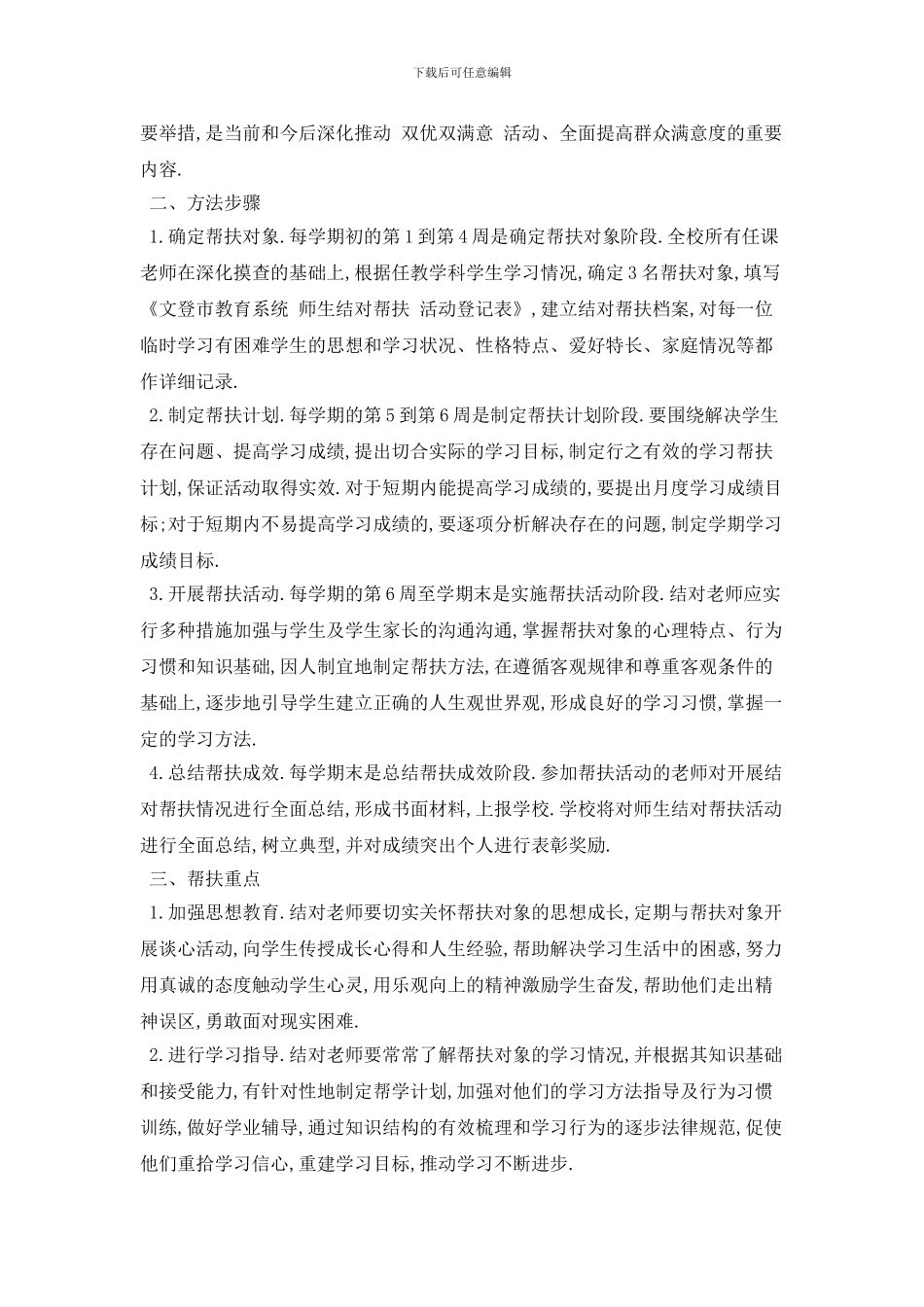 下载后可任意编辑

要举措,是当前和今后深化推动 双优双满意 活动、全面提高群众满意度的重要内容.

二、方法步骤

1.确定帮扶对象.每学期初的第1到第4周是确定帮扶对象阶段.全校所有任课老师在深化摸查的基础上,根据任教学科学生学习情况,确定3名帮扶对象,填写《文登市教育系统 师生结对帮扶 活动登记表》,建立结对帮扶档案,对每一位临时学习有困难学生的思想和学习状况、性格特点、爱好特长、家庭情况等都作详细记录.

2.制定帮扶计划.每学期的第5到第6周是制定帮扶计划阶段.要围绕解决学生存在问题、提高学习成绩,提出切合实际的学习目标,制定行之有效的学习帮扶计划,保证活动取得实效.对于短期内能提高学习成绩的,要提出月度学习成绩目标;对于短期内不易提高学习成绩的,要逐项分析解决存在的问题,制定学期学习成绩目标.

3.开展帮扶活动.每学期的第6周至学期末是实施帮扶活动阶段.结对老师应实行多种措施加强与学生及学生家长的沟通沟通,掌握帮扶对象的心理特点、行为习惯和知识基础,因人制宜地制定帮扶方法,在遵循客观规律和尊重客观条件的基础上,逐步地引导学生建立正确的人生观世界观,形成良好的学习习惯,掌握一定的学习方法.

4.总结帮扶成效.每学期末是总结帮扶成效阶段.参加帮扶活动的老师对开展结对帮扶情况进行全面总结,形成书面材料,上报学校.学校将对师生结对帮扶活动进行全面总结,树立典型,并对成绩突出个人进行表彰奖励.

三、帮扶重点

1.加强思想教育.结对老师要切实关怀帮扶对象的思想成长,定期与帮扶对象开展谈心活动,向学生传授成长心得和人生经验,帮助解决学习生活中的困惑,努力用真诚的态度触动学生心灵,用乐观向上的精神激励学生奋发,帮助他们走出精神误区,勇敢面对现实困难.

2.进行学习指导.结对老师要常常了解帮扶对象的学习情况,并根据其知识基础和接受能力,有针对性地制定帮学计划,加强对他们的学习方法指导及行为习惯训练,做好学业辅导,通过知识结构的有效梳理和学习行为的逐步法律规范,促使他们重拾学习信心,重建学习目标,推动学习不断进步.